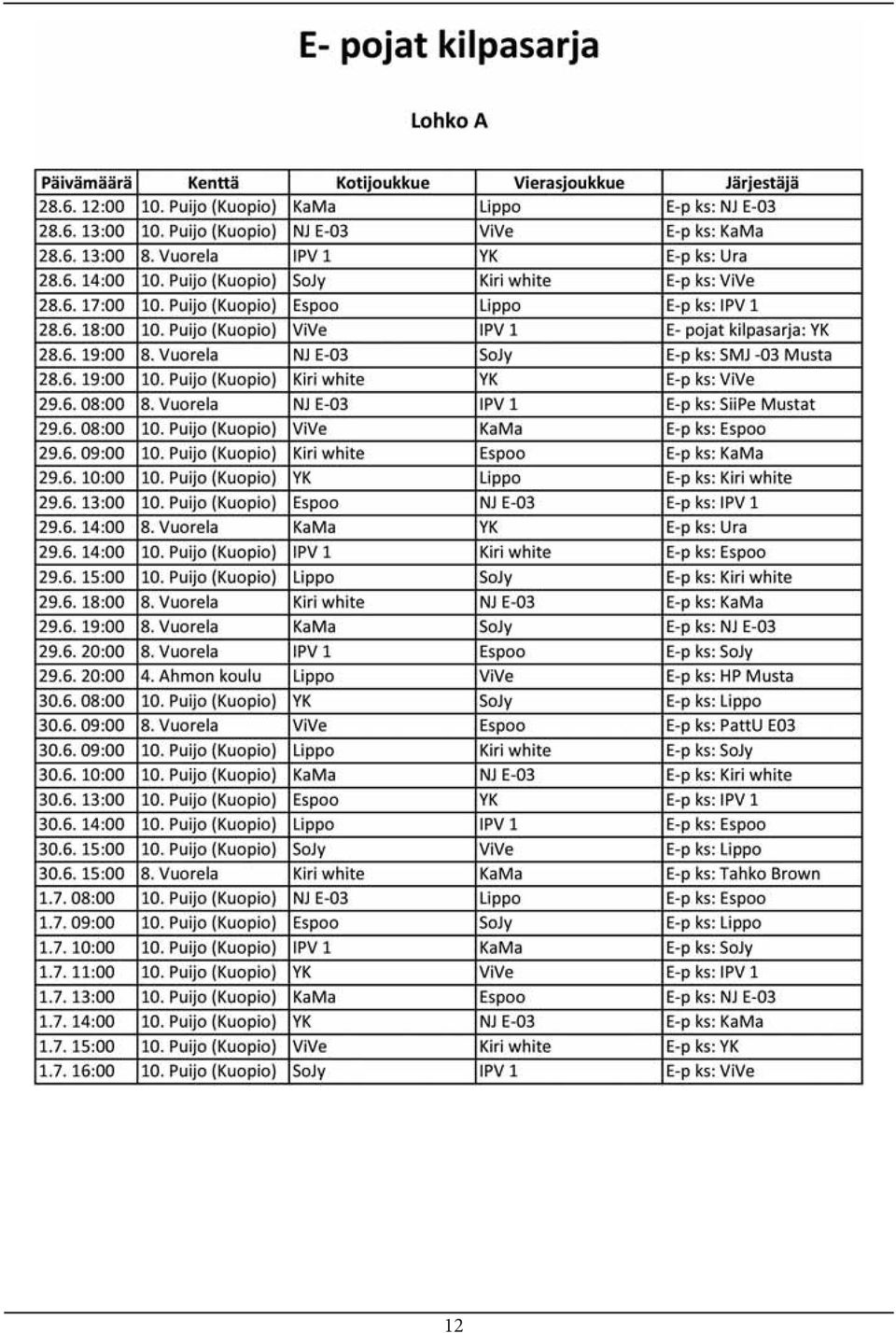 E- pojat kilpasarja

Lohko A

| Päivämäärä | Kenttä | Kotijoukkue | Vierasjoukkue | Järjestäjä |
|---|---|---|---|---|
| 28.6. 12:00 | 10. Puijo (Kuopio) | KaMa | Lippo | E-p ks: NJ E-03 |
| 28.6. 13:00 | 10. Puijo (Kuopio) | NJ E-03 | ViVe | E-p ks: KaMa |
| 28.6. 13:00 | 8. Vuorela | IPV 1 | YK | E-p ks: Ura |
| 28.6. 14:00 | 10. Puijo (Kuopio) | SoJy | Kiri white | E-p ks: ViVe |
| 28.6. 17:00 | 10. Puijo (Kuopio) | Espoo | Lippo | E-p ks: IPV 1 |
| 28.6. 18:00 | 10. Puijo (Kuopio) | ViVe | IPV 1 | E- pojat kilpasarja: YK |
| 28.6. 19:00 | 8. Vuorela | NJ E-03 | SoJy | E-p ks: SMJ -03 Musta |
| 28.6. 19:00 | 10. Puijo (Kuopio) | Kiri white | YK | E-p ks: ViVe |
| 29.6. 08:00 | 8. Vuorela | NJ E-03 | IPV 1 | E-p ks: SiiPe Mustat |
| 29.6. 08:00 | 10. Puijo (Kuopio) | ViVe | KaMa | E-p ks: Espoo |
| 29.6. 09:00 | 10. Puijo (Kuopio) | Kiri white | Espoo | E-p ks: KaMa |
| 29.6. 10:00 | 10. Puijo (Kuopio) | YK | Lippo | E-p ks: Kiri white |
| 29.6. 13:00 | 10. Puijo (Kuopio) | Espoo | NJ E-03 | E-p ks: IPV 1 |
| 29.6. 14:00 | 8. Vuorela | KaMa | YK | E-p ks: Ura |
| 29.6. 14:00 | 10. Puijo (Kuopio) | IPV 1 | Kiri white | E-p ks: Espoo |
| 29.6. 15:00 | 10. Puijo (Kuopio) | Lippo | SoJy | E-p ks: Kiri white |
| 29.6. 18:00 | 8. Vuorela | Kiri white | NJ E-03 | E-p ks: KaMa |
| 29.6. 19:00 | 8. Vuorela | KaMa | SoJy | E-p ks: NJ E-03 |
| 29.6. 20:00 | 8. Vuorela | IPV 1 | Espoo | E-p ks: SoJy |
| 29.6. 20:00 | 4. Ahmon koulu | Lippo | ViVe | E-p ks: HP Musta |
| 30.6. 08:00 | 10. Puijo (Kuopio) | YK | SoJy | E-p ks: Lippo |
| 30.6. 09:00 | 8. Vuorela | ViVe | Espoo | E-p ks: PattU E03 |
| 30.6. 09:00 | 10. Puijo (Kuopio) | Lippo | Kiri white | E-p ks: SoJy |
| 30.6. 10:00 | 10. Puijo (Kuopio) | KaMa | NJ E-03 | E-p ks: Kiri white |
| 30.6. 13:00 | 10. Puijo (Kuopio) | Espoo | YK | E-p ks: IPV 1 |
| 30.6. 14:00 | 10. Puijo (Kuopio) | Lippo | IPV 1 | E-p ks: Espoo |
| 30.6. 15:00 | 10. Puijo (Kuopio) | SoJy | ViVe | E-p ks: Lippo |
| 30.6. 15:00 | 8. Vuorela | Kiri white | KaMa | E-p ks: Tahko Brown |
| 1.7. 08:00 | 10. Puijo (Kuopio) | NJ E-03 | Lippo | E-p ks: Espoo |
| 1.7. 09:00 | 10. Puijo (Kuopio) | Espoo | SoJy | E-p ks: Lippo |
| 1.7. 10:00 | 10. Puijo (Kuopio) | IPV 1 | KaMa | E-p ks: SoJy |
| 1.7. 11:00 | 10. Puijo (Kuopio) | YK | ViVe | E-p ks: IPV 1 |
| 1.7. 13:00 | 10. Puijo (Kuopio) | KaMa | Espoo | E-p ks: NJ E-03 |
| 1.7. 14:00 | 10. Puijo (Kuopio) | YK | NJ E-03 | E-p ks: KaMa |
| 1.7. 15:00 | 10. Puijo (Kuopio) | ViVe | Kiri white | E-p ks: YK |
| 1.7. 16:00 | 10. Puijo (Kuopio) | SoJy | IPV 1 | E-p ks: ViVe |

12